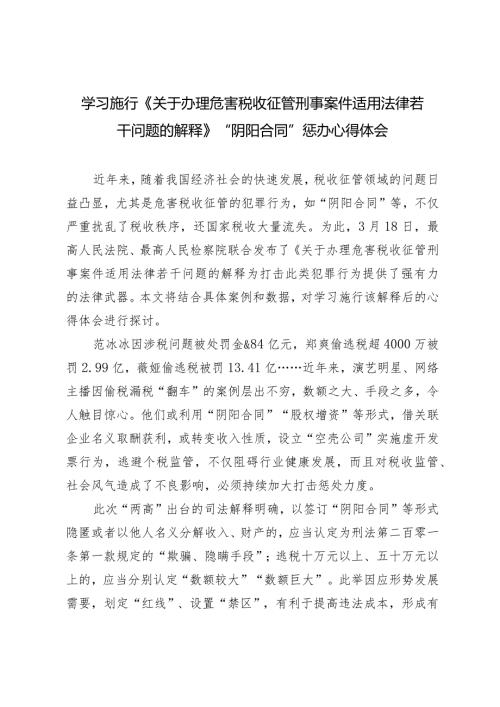 学习施行《关于办理危害税收征管刑事案件适用法律若干问题的解释》“阴阳合同”惩办心得体会

近年来，随着我国经济社会的快速发展，税收征管领域的问题日益凸显，尤其是危害税收征管的犯罪行为，如“阴阳合同”等，不仅严重扰乱了税收秩序，还国家税收大量流失。为此，3月18日，最高人民法院、最高人民检察院联合发布了《关于办理危害税收征管刑事案件适用法律若干问题的解释为打击此类犯罪行为提供了强有力的法律武器。本文将结合具体案例和数据，对学习施行该解释后的心得体会进行探讨。

范冰冰因涉税问题被处罚金&84亿元，郑爽偷逃税超4000万被罚2.99亿，薇娅偷逃税被罚13.41亿……近年来，演艺明星、网络主播因偷税漏税“翻车”的案例层出不穷，数额之大、手段之多，令人触目惊心。他们或利用“阴阳合同”“股权增资”等形式，借关联企业名义取酬获利，或转变收入性质，设立“空壳公司”实施虚开发票行为，逃避个税监管，不仅阻碍行业健康发展，而且对税收监管、社会风气造成了不良影响，必须持续加大打击惩处力度。

此次“两高”出台的司法解释明确，以签订“阴阳合同”等形式隐匿或者以他人名义分解收入、财产的，应当认定为刑法第二百零一条第一款规定的“欺骗、隐瞒手段”；逃税十万元以上、五十万元以上的，应当分别认定“数额较大”“数额巨大”。此举因应形势发展需要，划定“红线”、设置“禁区”，有利于提高违法成本，形成有